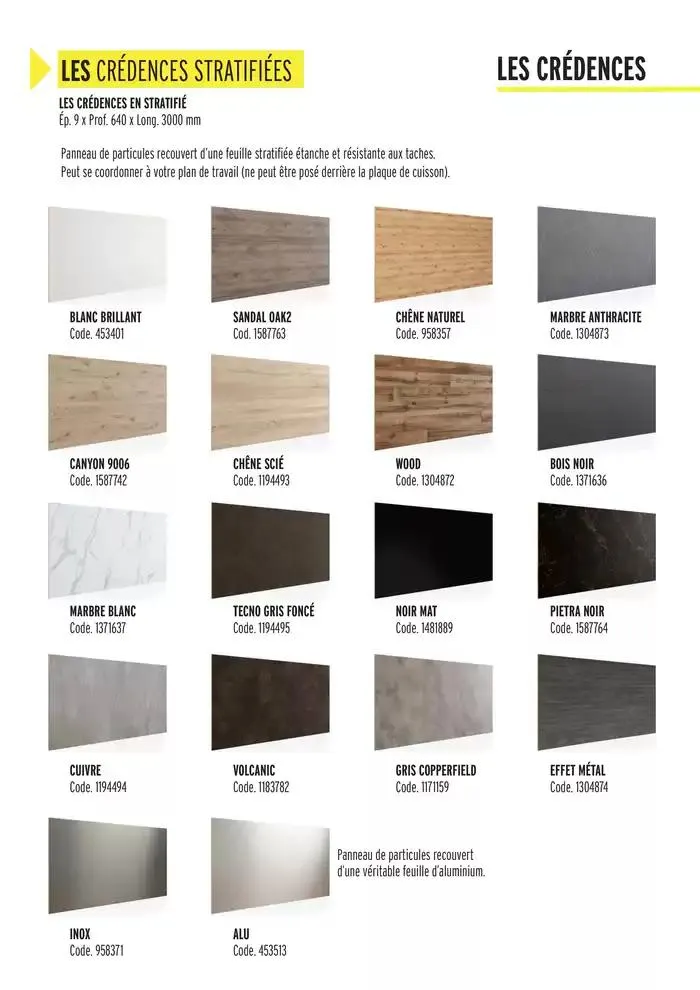 LES CRÉDENCES STRATIFIÉES

LES CRÉDENCES

LES CRÉDENCES EN STRATIFIÉ
Ép. 9 x Prof. 640 x Long. 3000 mm

Panneau de particules recouvert d'une feuille stratifiée étanche et résistante aux taches.
Peut se coordonner à votre plan de travail (ne peut être posé derrière la plaque de cuisson).

BLANC BRILLANT
Code. 453401

SANDAL OAK2
Cod. 1587763

CHÊNE NATUREL
Code. 958357

MARBRE ANTHRACITE
Code. 1304873

CANYON 9006
Code. 1587742

CHÊNE SCIÉ
Code. 1194493

WOOD
Code. 1304872

BOIS NOIR
Code. 1371636

MARBRE BLANC
Code. 1371637

TECNO GRIS FONCÉ
Code. 1194495

NOIR MAT
Code. 1481889

PIETRA NOIR
Code. 1587764

CUIVRE
Code. 1194494

VOLCANIC
Code. 1183782

GRIS COPPERFIELD
Code. 1171159

EFFET MÉTAL
Code. 1304874

Panneau de particules recouvert d'une véritable feuille d'aluminium.

INOX
Code. 958371

ALU
Code. 453513